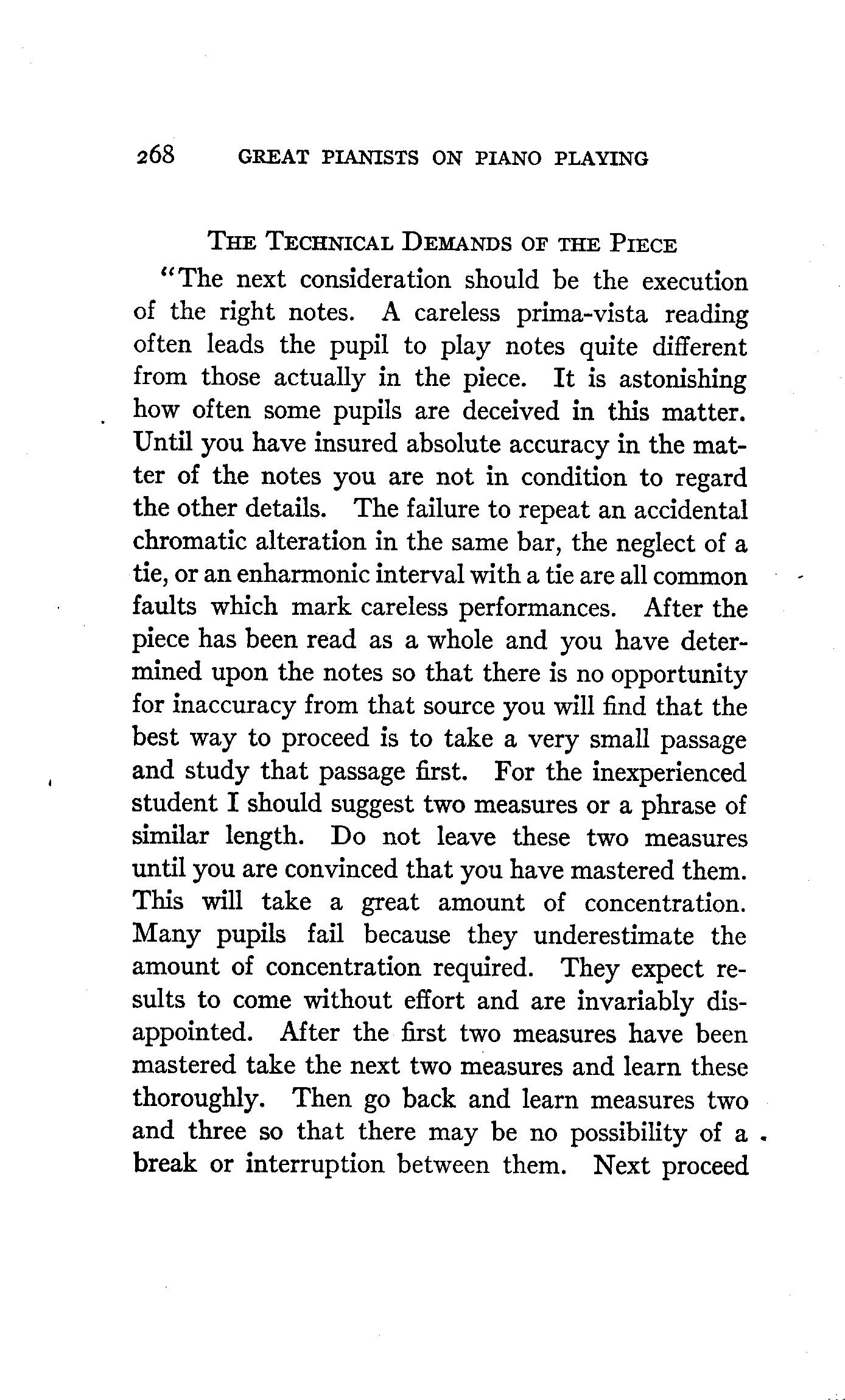 268 GREAT PIANISTS ON PIANO PLAYING

THE TECHNICAL DEMANDS OF THE PIECE

"The next consideration should be the execution of the right notes. A careless prima-vista reading often leads the pupil to play notes quite different from those actually in the piece. It is astonishing how often some pupils are deceived in this matter. Until you have insured absolute accuracy in the matter of the notes you are not in condition to regard the other details. The failure to repeat an accidental chromatic alteration in the same bar, the neglect of a tie, or an enharmonic interval with a tie are all common faults which mark careless performances. After the piece has been read as a whole and you have determined upon the notes so that there is no opportunity for inaccuracy from that source you will find that the best way to proceed is to take a very small passage and study that passage first. For the inexperienced student I should suggest two measures or a phrase of similar length. Do not leave these two measures until you are convinced that you have mastered them. This will take a great amount of concentration. Many pupils fail because they underestimate the amount of concentration required. They expect results to come without effort and are invariably disappointed. After the first two measures have been mastered take the next two measures and learn these thoroughly. Then go back and learn measures two and three so that there may be no possibility of a break or interruption between them. Next proceed